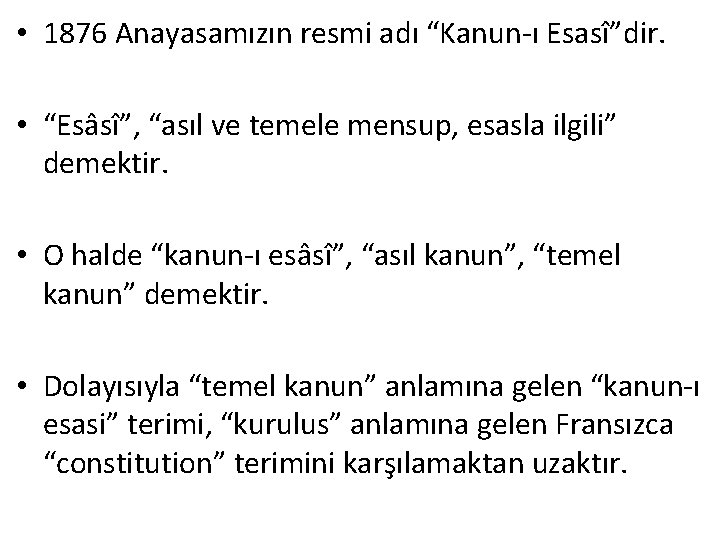 • 1876 Anayasamızın resmi adı “Kanun-ı Esasî”dir.

• “Esâsî”, “asıl ve temele mensup, esasla ilgili” demektir.

• O halde “kanun-ı esâsî”, “asıl kanun”, “temel kanun” demektir.

• Dolayısıyla “temel kanun” anlamına gelen “kanun-ı esasi” terimi, “kurulus” anlamına gelen Fransızca “constitution” terimini karşılamaktan uzaktır.